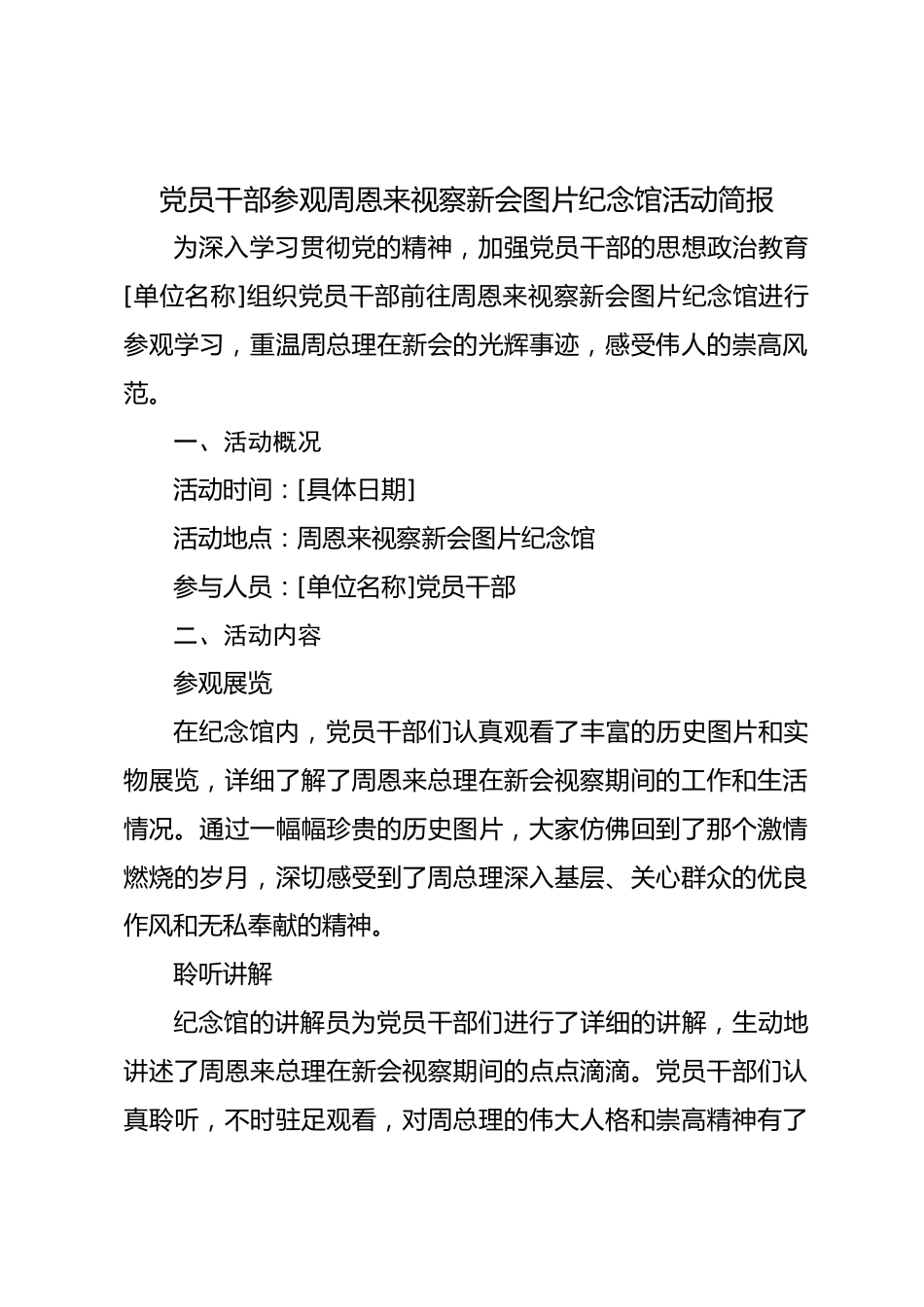 党员干部参观周恩来视察新会图片纪念馆活动简报

为深入学习贯彻党的精神，加强党员干部的思想政治教育[单位名称]组织党员干部前往周恩来视察新会图片纪念馆进行参观学习，重温周总理在新会的光辉事迹，感受伟人的崇高风范。

一、活动概况

活动时间：[具体日期]

活动地点：周恩来视察新会图片纪念馆

参与人员：[单位名称]党员干部

二、活动内容

参观展览

在纪念馆内，党员干部们认真观看了丰富的历史图片和实物展览，详细了解了周恩来总理在新会视察期间的工作和生活情况。通过一幅幅珍贵的历史图片，大家仿佛回到了那个激情燃烧的岁月，深切感受到了周总理深入基层、关心群众的优良作风和无私奉献的精神。

聆听讲解

纪念馆的讲解员为党员干部们进行了详细的讲解，生动地讲述了周恩来总理在新会视察期间的点点滴滴。党员干部们认真聆听，不时驻足观看，对周总理的伟大人格和崇高精神有了